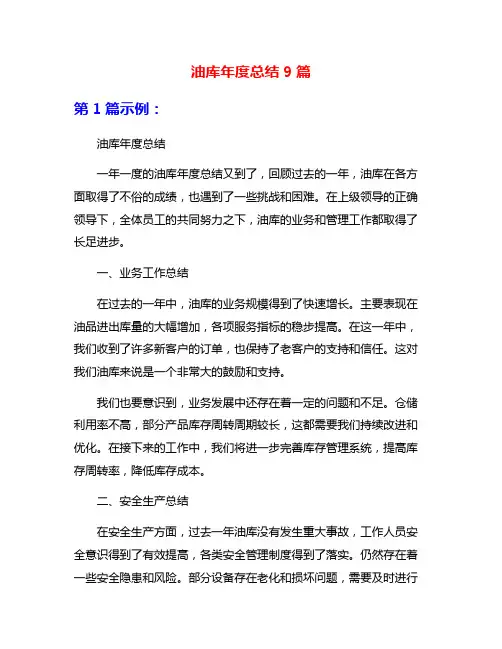 油库年度总结 9 篇

第 1 篇示例：

油库年度总结

一年一度的油库年度总结又到了，回顾过去的一年，油库在各方面取得了不俗的成绩，也遇到了一些挑战和困难。在上级领导的正确领导下，全体员工的共同努力之下，油库的业务和管理工作都取得了长足进步。

一、业务工作总结

在过去的一年中，油库的业务规模得到了快速增长。主要表现在油品进出库量的大幅增加，各项服务指标的稳步提高。在这一年中，我们收到了许多新客户的订单，也保持了老客户的支持和信任。这对我们油库来说是一个非常大的鼓励和支持。

我们也要意识到，业务发展中还存在着一定的问题和不足。仓储利用率不高，部分产品库存周转周期较长，这都需要我们持续改进和优化。在接下来的工作中，我们将进一步完善库存管理系统，提高库存周转率，降低库存成本。

二、安全生产总结

在安全生产方面，过去一年油库没有发生重大事故，工作人员安全意识得到了有效提高，各类安全管理制度得到了落实。仍然存在着一些安全隐患和风险。部分设备存在老化和损坏问题，需要及时进行